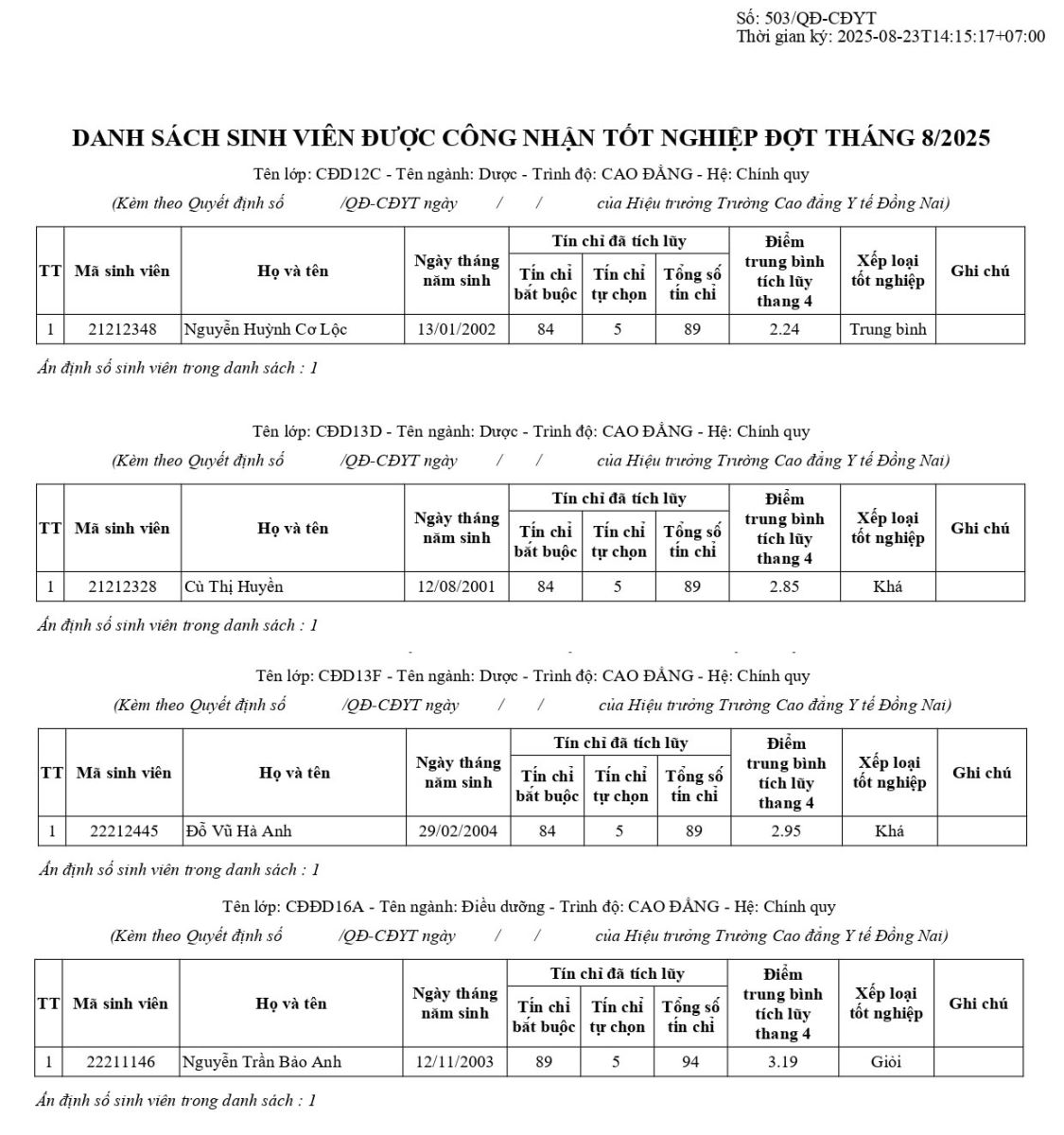 Số: 503/QĐ-CĐYT
Thời gian ký: 2025-08-23T14:15:17+07:00

DANH SÁCH SINH VIÊN ĐƯỢC CÔNG NHẬN TỐT NGHIỆP ĐỢT THÁNG 8/2025

Tên lớp: CĐD12C - Tên ngành: Dược - Trình độ: CAO ĐẲNG - Hệ: Chính quy

(Kèm theo Quyết định số /QĐ-CĐYT ngày / / của Hiệu trưởng Trường Cao đẳng Y tế Đồng Nai)

| TT | Mã sinh viên | Họ và tên | Ngày tháng năm sinh | Tín chỉ đã tích lũy: Tín chỉ bắt buộc | Tín chỉ đã tích lũy: Tín chỉ tự chọn | Tín chỉ đã tích lũy: Tổng số tín chỉ | Điểm trung bình tích lũy thang 4 | Xếp loại tốt nghiệp | Ghi chú |
|---|---|---|---|---|---|---|---|---|---|
| 1 | 21212348 | Nguyễn Huỳnh Cơ Lộc | 13/01/2002 | 84 | 5 | 89 | 2.24 | Trung bình | |

Ấn định số sinh viên trong danh sách : 1

Tên lớp: CĐD13D - Tên ngành: Dược - Trình độ: CAO ĐẲNG - Hệ: Chính quy

(Kèm theo Quyết định số /QĐ-CĐYT ngày / / của Hiệu trưởng Trường Cao đẳng Y tế Đồng Nai)

| TT | Mã sinh viên | Họ và tên | Ngày tháng năm sinh | Tín chỉ đã tích lũy: Tín chỉ bắt buộc | Tín chỉ đã tích lũy: Tín chỉ tự chọn | Tín chỉ đã tích lũy: Tổng số tín chỉ | Điểm trung bình tích lũy thang 4 | Xếp loại tốt nghiệp | Ghi chú |
|---|---|---|---|---|---|---|---|---|---|
| 1 | 21212328 | Cù Thị Huyền | 12/08/2001 | 84 | 5 | 89 | 2.85 | Khá | |

Ấn định số sinh viên trong danh sách : 1

Tên lớp: CĐD13F - Tên ngành: Dược - Trình độ: CAO ĐẲNG - Hệ: Chính quy

(Kèm theo Quyết định số /QĐ-CĐYT ngày / / của Hiệu trưởng Trường Cao đẳng Y tế Đồng Nai)

| TT | Mã sinh viên | Họ và tên | Ngày tháng năm sinh | Tín chỉ đã tích lũy: Tín chỉ bắt buộc | Tín chỉ đã tích lũy: Tín chỉ tự chọn | Tín chỉ đã tích lũy: Tổng số tín chỉ | Điểm trung bình tích lũy thang 4 | Xếp loại tốt nghiệp | Ghi chú |
|---|---|---|---|---|---|---|---|---|---|
| 1 | 22212445 | Đỗ Vũ Hà Anh | 29/02/2004 | 84 | 5 | 89 | 2.95 | Khá | |

Ấn định số sinh viên trong danh sách : 1

Tên lớp: CĐĐD16A - Tên ngành: Điều dưỡng - Trình độ: CAO ĐẲNG - Hệ: Chính quy

(Kèm theo Quyết định số /QĐ-CĐYT ngày / / của Hiệu trưởng Trường Cao đẳng Y tế Đồng Nai)

| TT | Mã sinh viên | Họ và tên | Ngày tháng năm sinh | Tín chỉ đã tích lũy: Tín chỉ bắt buộc | Tín chỉ đã tích lũy: Tín chỉ tự chọn | Tín chỉ đã tích lũy: Tổng số tín chỉ | Điểm trung bình tích lũy thang 4 | Xếp loại tốt nghiệp | Ghi chú |
|---|---|---|---|---|---|---|---|---|---|
| 1 | 22211146 | Nguyễn Trần Bảo Anh | 12/11/2003 | 89 | 5 | 94 | 3.19 | Giỏi | |

Ấn định số sinh viên trong danh sách : 1